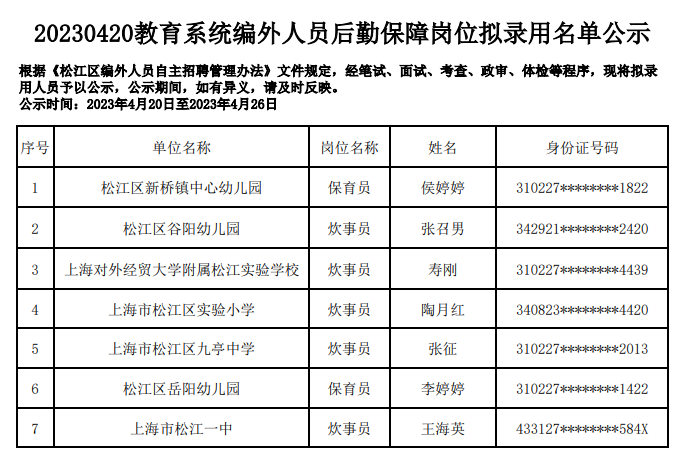 20230420教育系统编外人员后勤保障岗位拟录用名单公示

根据《松江区编外人员自主招聘管理办法》文件规定，经笔试、面试、考查、政审、体检等程序，现将拟录用人员予以公示，公示期间，如有异义，请及时反映。
公示时间：2023年4月20日至2023年4月26日

| 序号 | 单位名称 | 岗位名称 | 姓名 | 身份证号码 |
|---|---|---|---|---|
| 1 | 松江区新桥镇中心幼儿园 | 保育员 | 侯婷婷 | 310227********1822 |
| 2 | 松江区谷阳幼儿园 | 炊事员 | 张召男 | 342921********2420 |
| 3 | 上海对外经贸大学附属松江实验学校 | 炊事员 | 寿刚 | 310227********4439 |
| 4 | 上海市松江区实验小学 | 炊事员 | 陶月红 | 340823********4420 |
| 5 | 上海市松江区九亭中学 | 炊事员 | 张征 | 310227********2013 |
| 6 | 松江区岳阳幼儿园 | 保育员 | 李婷婷 | 310227********1422 |
| 7 | 上海市松江一中 | 炊事员 | 王海英 | 433127********584X |